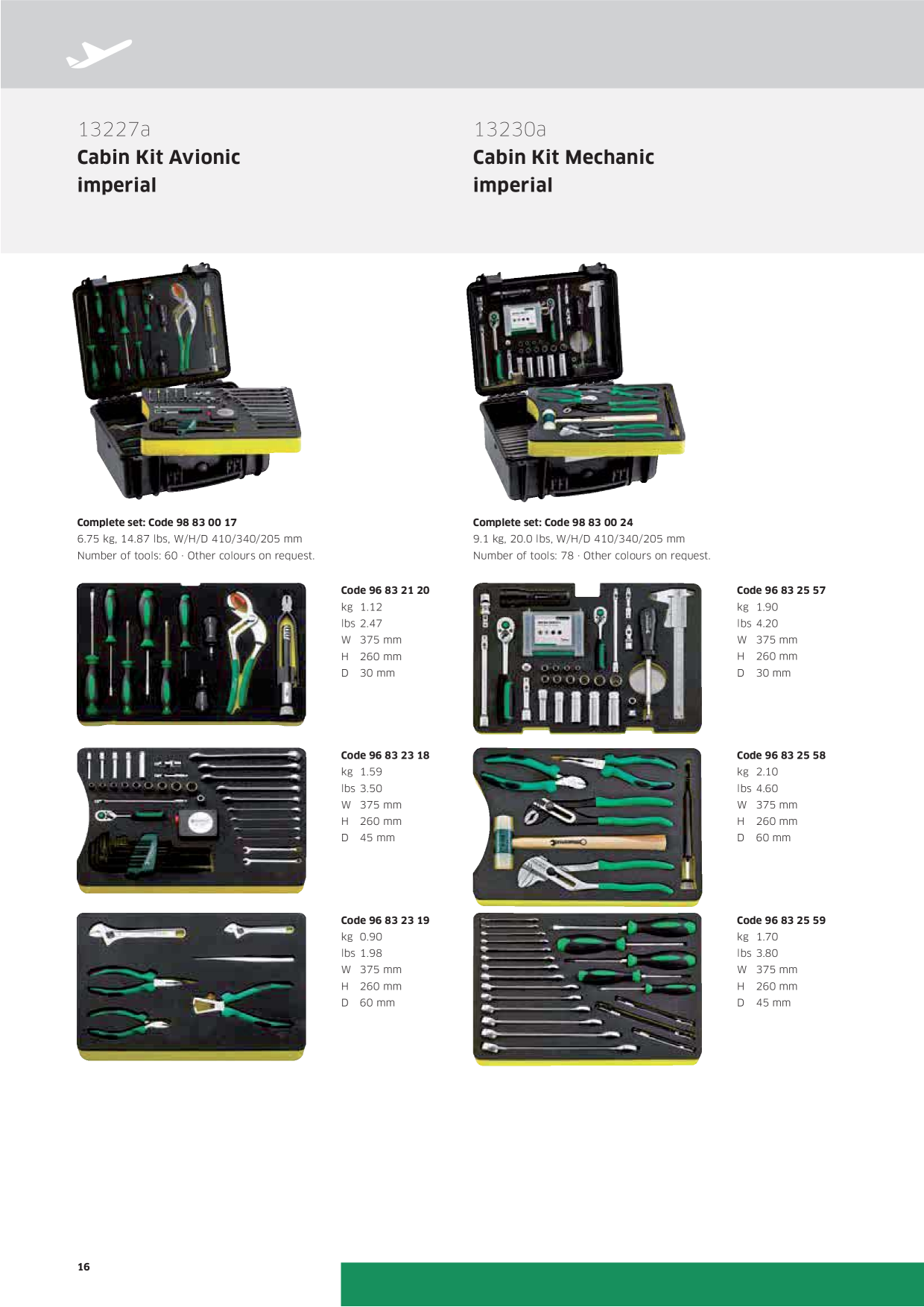 13227a
Cabin Kit Avionic
imperial

Complete set: Code 98 83 00 17
6.75 kg, 14.87 lbs, W/H/D 410/340/205 mm
Number of tools: 60 · Other colours on request.

Code 96 83 21 20
kg 1.12
lbs 2.47
W 375 mm
H 260 mm
D 30 mm

Code 96 83 23 18
kg 1.59
lbs 3.50
W 375 mm
H 260 mm
D 45 mm

Code 96 83 23 19
kg 0.90
lbs 1.98
W 375 mm
H 260 mm
D 60 mm

13230a
Cabin Kit Mechanic
imperial

Complete set: Code 98 83 00 24
9.1 kg, 20.0 lbs, W/H/D 410/340/205 mm
Number of tools: 78 · Other colours on request.

Code 96 83 25 57
kg 1.90
lbs 4.20
W 375 mm
H 260 mm
D 30 mm

Code 96 83 25 58
kg 2.10
lbs 4.60
W 375 mm
H 260 mm
D 60 mm

Code 96 83 25 59
kg 1.70
lbs 3.80
W 375 mm
H 260 mm
D 45 mm

16